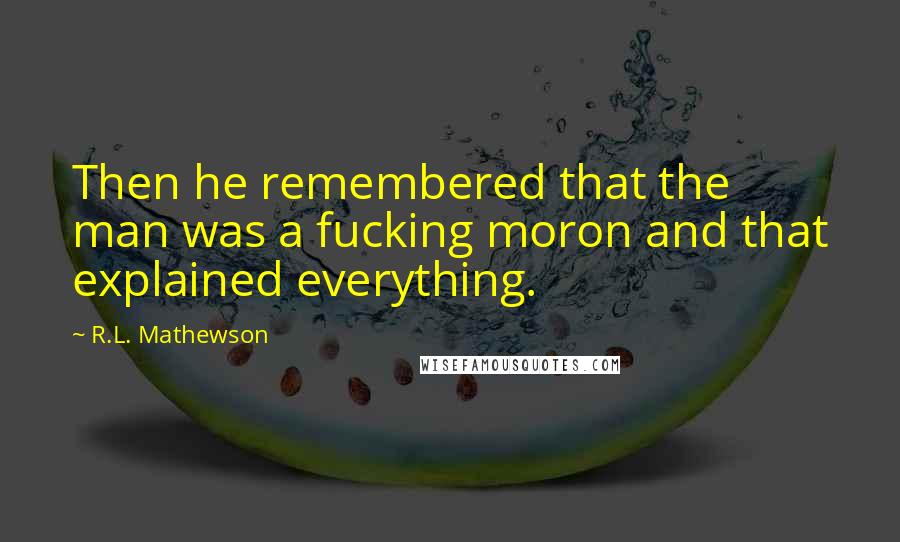 Then he remembered that the man was a fucking moron and that explained everything.

~ R.L. Mathewson

WISEFAMOUSQUOTES.COM